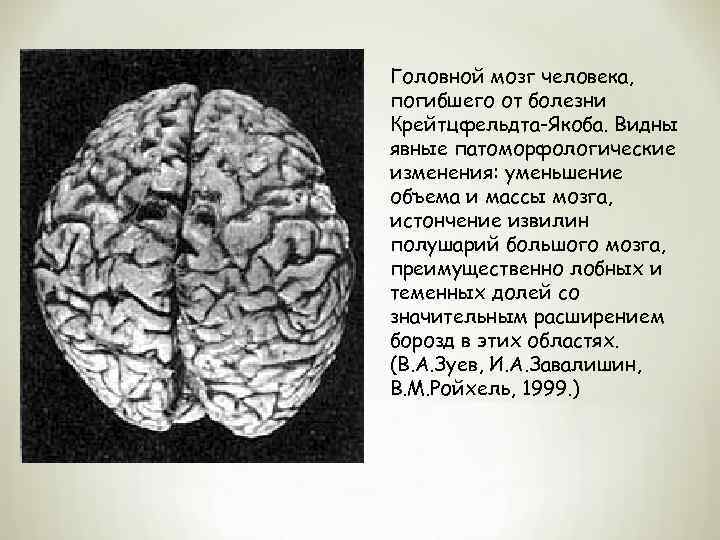 Головной мозг человека, погибшего от болезни Крейтцфельдта-Якоба. Видны явные патоморфологические изменения: уменьшение объема и массы мозга, истончение извилин полушарий большого мозга, преимущественно лобных и теменных долей со значительным расширением борозд в этих областях. (В.А.Зуев, И.А.Завалишин, В.М.Ройхель, 1999.)